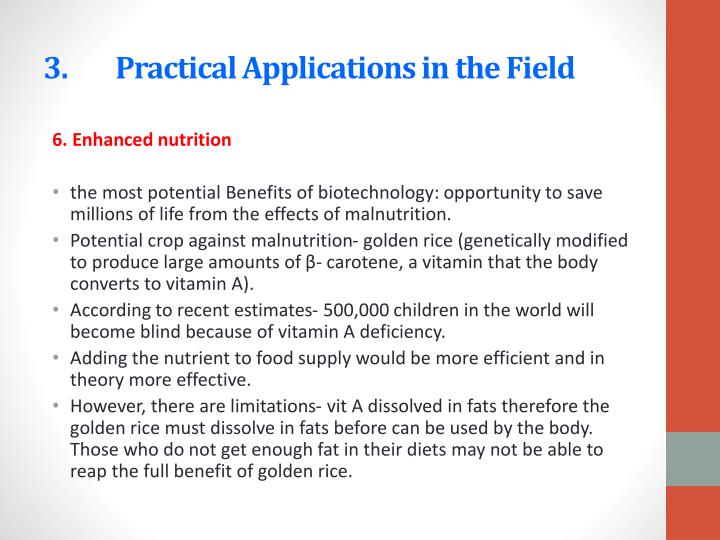 3. Practical Applications in the Field

6. Enhanced nutrition

• the most potential Benefits of biotechnology: opportunity to save millions of life from the effects of malnutrition.
• Potential crop against malnutrition- golden rice (genetically modified to produce large amounts of β- carotene, a vitamin that the body converts to vitamin A).
• According to recent estimates- 500,000 children in the world will become blind because of vitamin A deficiency.
• Adding the nutrient to food supply would be more efficient and in theory more effective.
• However, there are limitations- vit A dissolved in fats therefore the golden rice must dissolve in fats before can be used by the body. Those who do not get enough fat in their diets may not be able to reap the full benefit of golden rice.